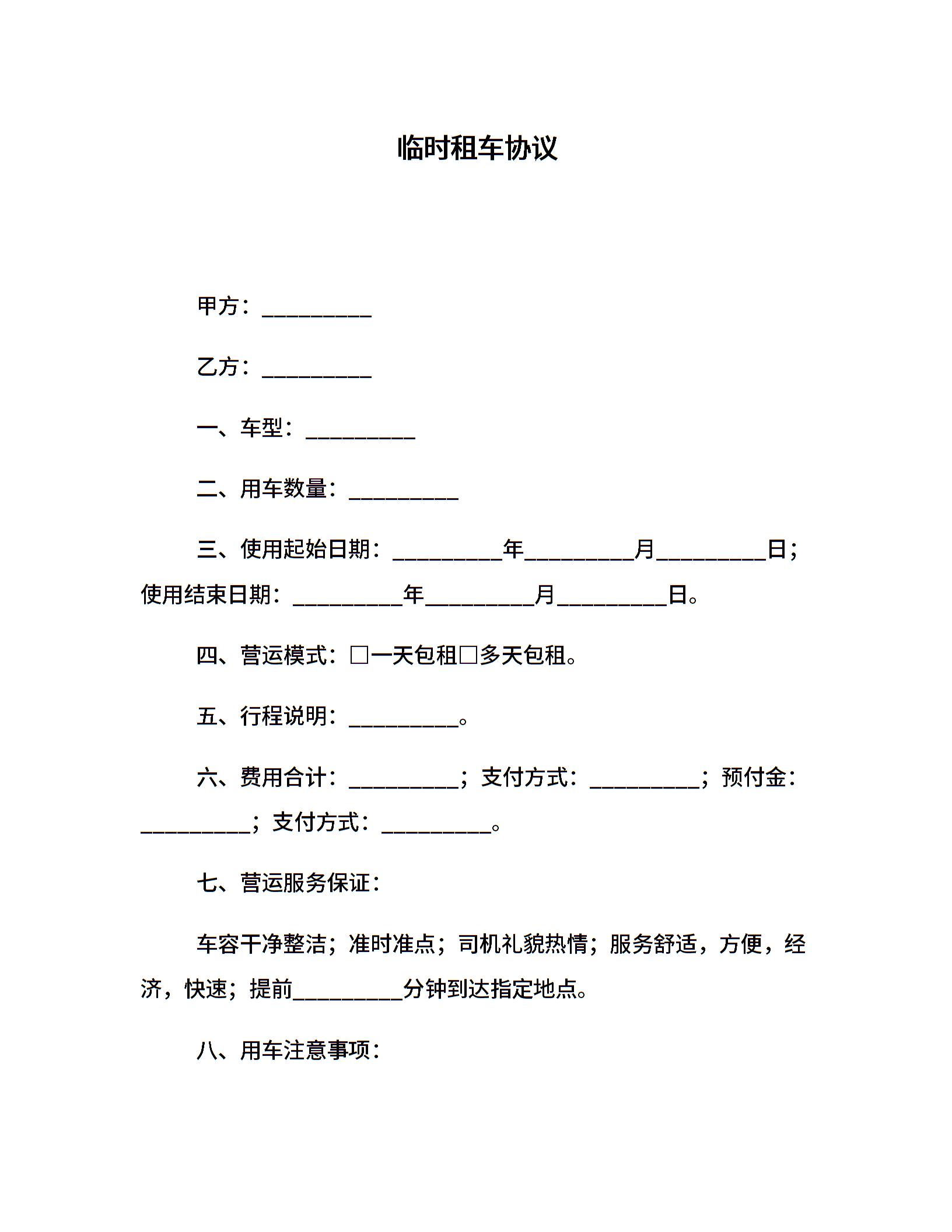 临时租车协议

甲方：__________

乙方：__________

一、车型：__________

二、用车数量：__________

三、使用起始日期：__________年__________月__________日；使用结束日期：__________年__________月__________日。

四、营运模式：□一天包租□多天包租。

五、行程说明：__________。

六、费用合计：__________；支付方式：__________；预付金：__________；支付方式：__________。

七、营运服务保证：

车容干净整洁；准时准点；司机礼貌热情；服务舒适，方便，经济，快速；提前__________分钟到达指定地点。

八、用车注意事项：